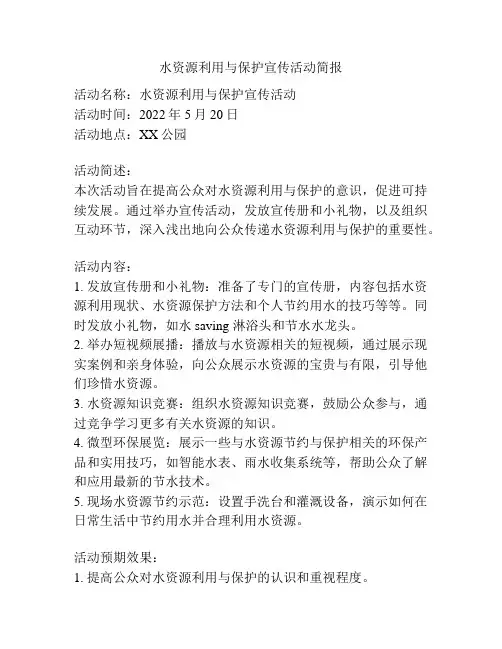 水资源利用与保护宣传活动简报

活动名称：水资源利用与保护宣传活动
活动时间：2022 年 5 月 20 日
活动地点：XX 公园

活动简述：
本次活动旨在提高公众对水资源利用与保护的意识，促进可持续发展。通过举办宣传活动，发放宣传册和小礼物，以及组织互动环节，深入浅出地向公众传递水资源利用与保护的重要性。

活动内容：
1. 发放宣传册和小礼物：准备了专门的宣传册，内容包括水资源利用现状、水资源保护方法和个人节约用水的技巧等等。同时发放小礼物，如水 saving 淋浴头和节水水龙头。
2. 举办短视频展播：播放与水资源相关的短视频，通过展示现实案例和亲身体验，向公众展示水资源的宝贵与有限，引导他们珍惜水资源。
3. 水资源知识竞赛：组织水资源知识竞赛，鼓励公众参与，通过竞争学习更多有关水资源的知识。
4. 微型环保展览：展示一些与水资源节约与保护相关的环保产品和实用技巧，如智能水表、雨水收集系统等，帮助公众了解和应用最新的节水技术。
5. 现场水资源节约示范：设置手洗台和灌溉设备，演示如何在日常生活中节约用水并合理利用水资源。

活动预期效果：
1. 提高公众对水资源利用与保护的认识和重视程度。